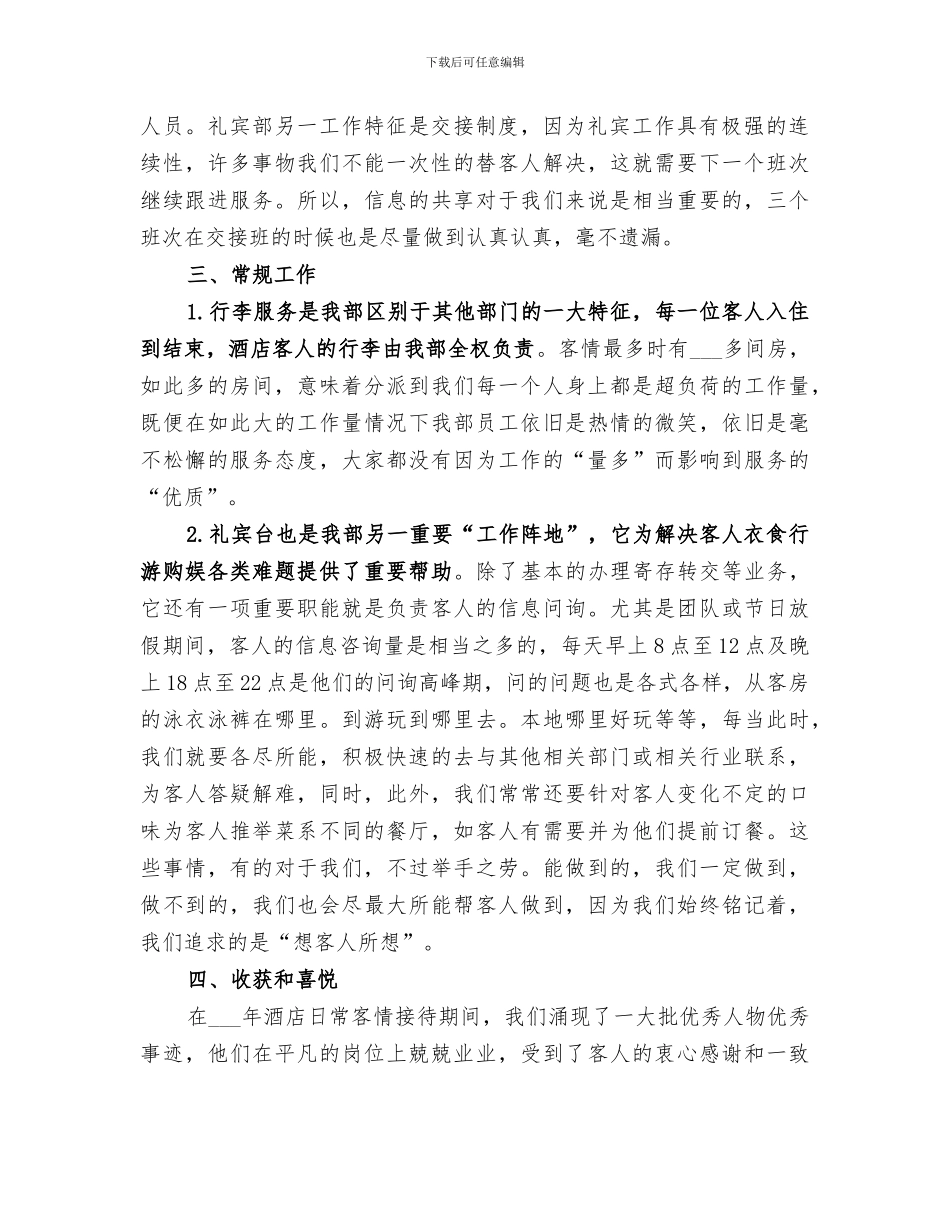 下载后可任意编辑

人员。礼宾部另一工作特征是交接制度，因为礼宾工作具有极强的连续性，许多事物我们不能一次性的替客人解决，这就需要下一个班次继续跟进服务。所以，信息的共享对于我们来说是相当重要的，三个班次在交接班的时候也是尽量做到认真认真，毫不遗漏。

三、常规工作

1.行李服务是我部区别于其他部门的一大特征，每一位客人入住到结束，酒店客人的行李由我部全权负责。客情最多时有___多间房，如此多的房间，意味着分派到我们每一个人身上都是超负荷的工作量，既便在如此大的工作量情况下我部员工依旧是热情的微笑，依旧是毫不松懈的服务态度，大家都没有因为工作的“量多”而影响到服务的“优质”。

2.礼宾台也是我部另一重要“工作阵地”，它为解决客人衣食行游购娱各类难题提供了重要帮助。除了基本的办理寄存转交等业务，它还有一项重要职能就是负责客人的信息问询。尤其是团队或节日放假期间，客人的信息咨询量是相当之多的，每天早上8点至12点及晚上18点至22点是他们的问询高峰期，问的问题也是各式各样，从客房的泳衣泳裤在哪里。到游玩到哪里去。本地哪里好玩等等，每当此时，我们就要各尽所能，积极快速的去与其他相关部门或相关行业联系，为客人答疑解难，同时，此外，我们常常还要针对客人变化不定的口味为客人推举菜系不同的餐厅，如客人有需要并为他们提前订餐。这些事情，有的对于我们，不过举手之劳。能做到的，我们一定做到，做不到的，我们也会尽最大所能帮客人做到，因为我们始终铭记着，我们追求的是“想客人所想”。

四、收获和喜悦

在___年酒店日常客情接待期间，我们涌现了一大批优秀人物优秀事迹，他们在平凡的岗位上兢兢业业，受到了客人的衷心感谢和一致